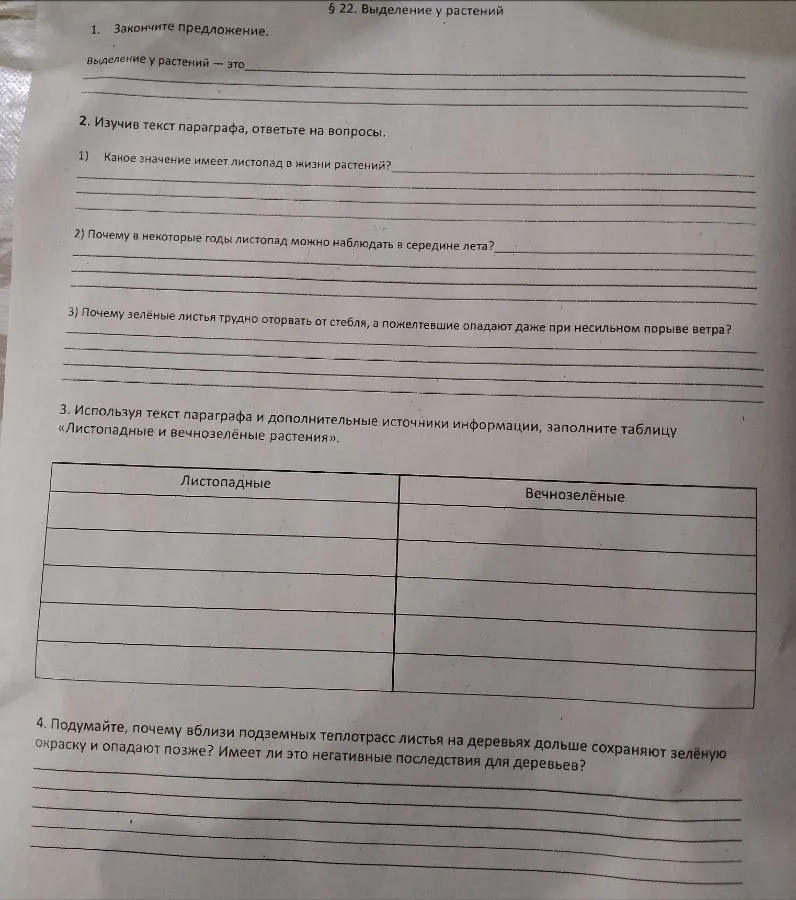 § 22. Выделение у растений

1. Закончите предложение.

Выделение у растений — это

2. Изучив текст параграфа, ответьте на вопросы.

1) Какое значение имеет листопад в жизни растений?

2) Почему в некоторые годы листопад можно наблюдать в середине лета?

3) Почему зелёные листья трудно оторвать от стебля, а пожелтевшие опадают даже при несильном порыве ветра?

3. Используя текст параграфа и дополнительные источники информации, заполните таблицу «Листопадные и вечнозелёные растения».

| Листопадные | Вечнозелёные |
|---|---|
| | |
| | |
| | |
| | |
| | |

4. Подумайте, почему вблизи подземных теплотрасс листья на деревьях дольше сохраняют зелёную окраску и опадают позже? Имеет ли это негативные последствия для деревьев?